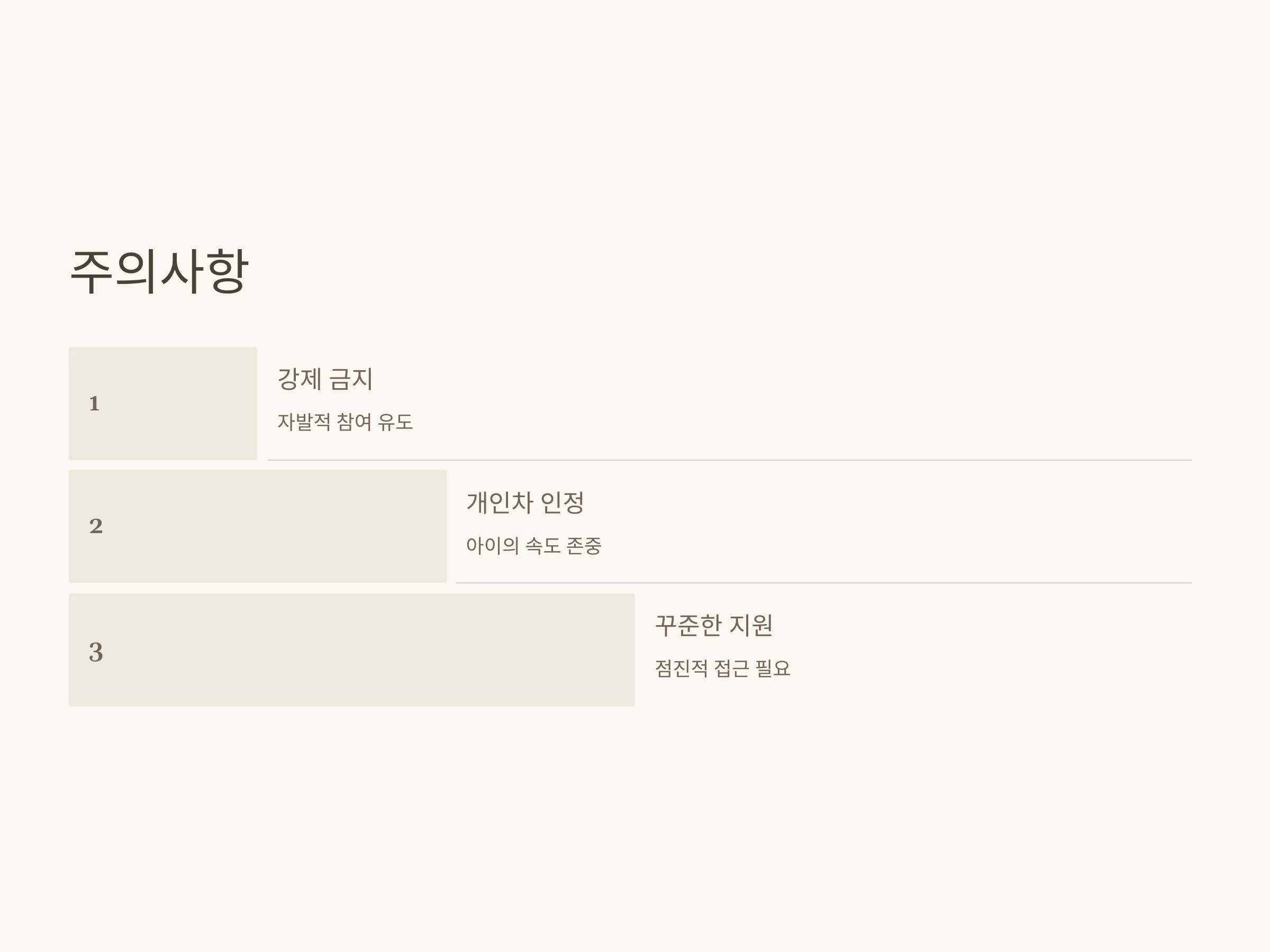 주의사항

1

강제 금지

자발적 참여 유도

2

개인차 인정

아이의 속도 존중

3

꾸준한 지원

점진적 접근 필요